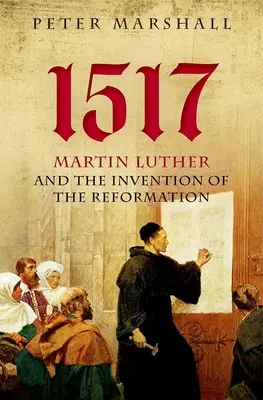 PETER MARSHALL

1517

MARTIN LUTHER
AND THE INVENTION OF THE REFORMATION